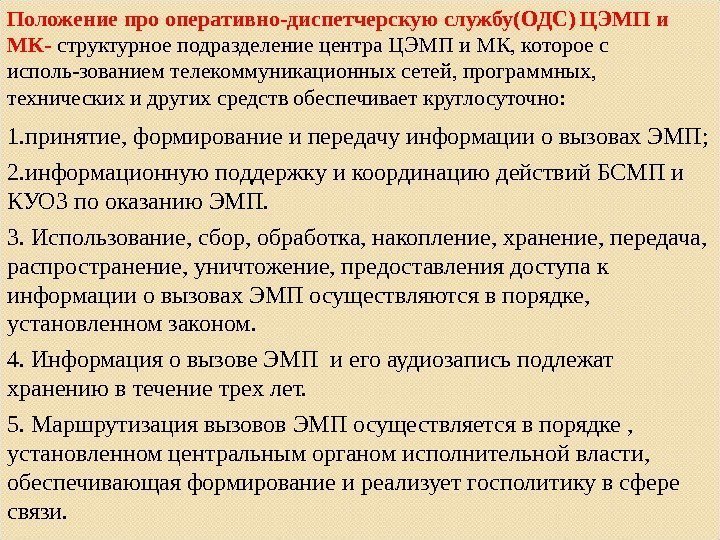 Положение про оперативно-диспетчерскую службу(ОДС) ЦЭМП и МК- структурное подразделение центра ЦЭМП и МК, которое с исполь-зованием телекоммуникационных сетей, программных, технических и других средств обеспечивает круглосуточно:

1.принятие, формирование и передачу информации о вызовах ЭМП;

2.информационную поддержку и координацию действий БСМП и КУОЗ по оказанию ЭМП.

3. Использование, сбор, обработка, накопление, хранение, передача, распространение, уничтожение, предоставления доступа к информации о вызовах ЭМП осуществляются в порядке, установленном законом.

4. Информация о вызове ЭМП и его аудиозапись подлежат хранению в течение трех лет.

5. Маршрутизация вызовов ЭМП осуществляется в порядке , установленном центральным органом исполнительной власти, обеспечивающая формирование и реализует госполитику в сфере связи.